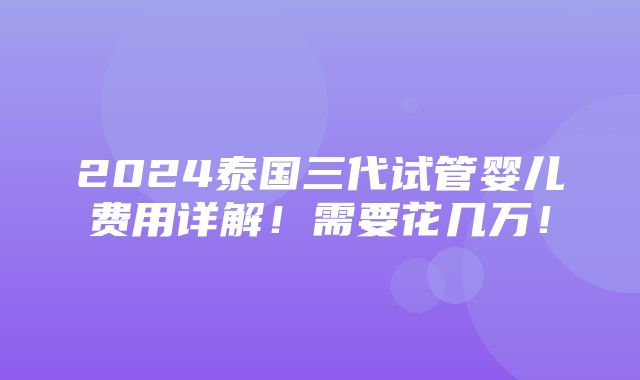 2024泰国三代试管婴儿费用详解！需要花几万！